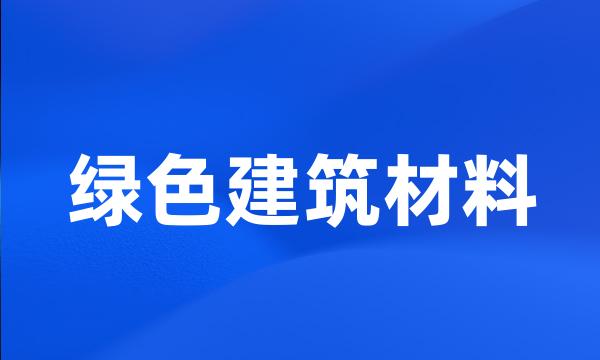 绿色建筑材料